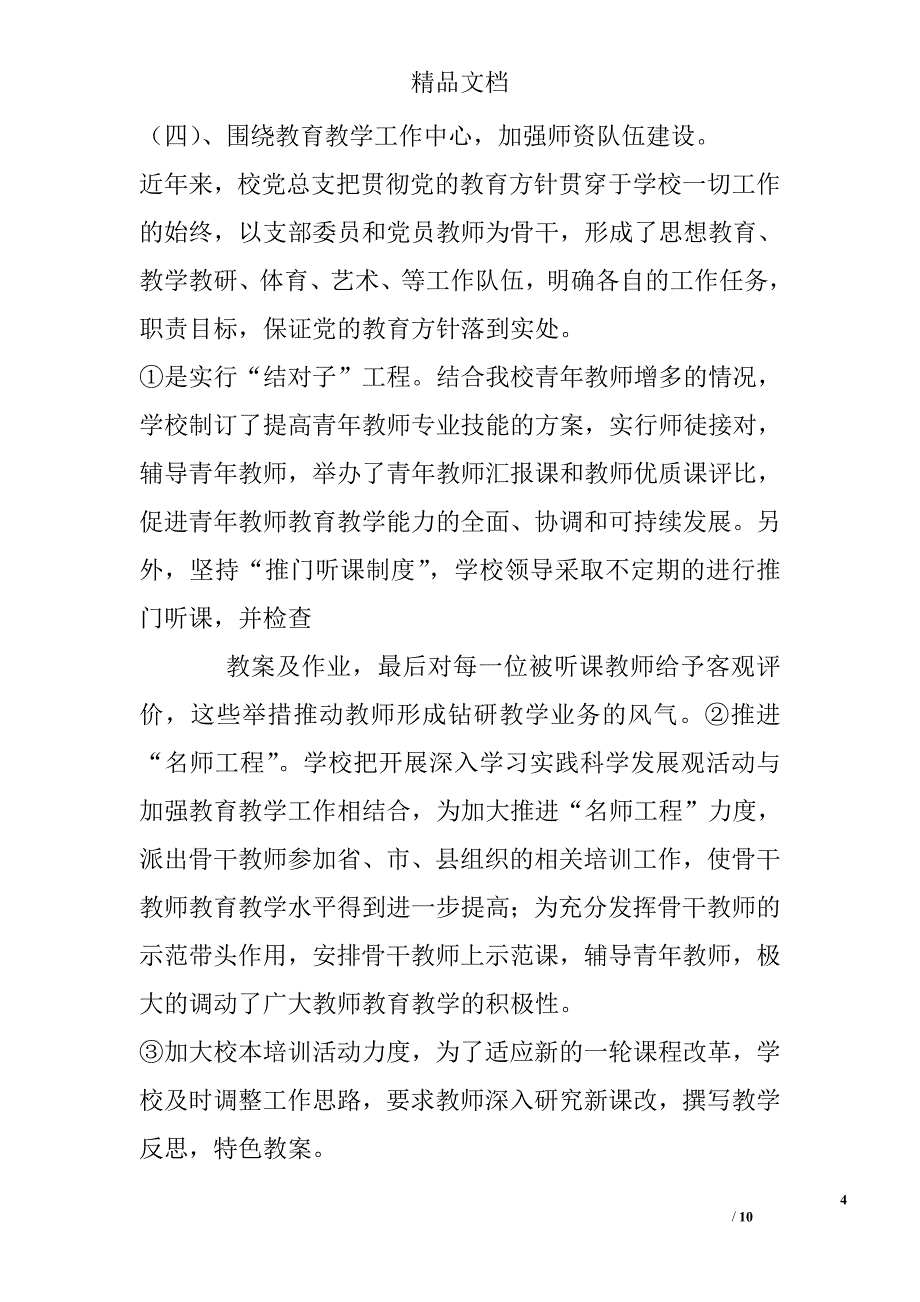 精品文档

（四）、围绕教育教学工作中心，加强师资队伍建设。

近年来，校党总支把贯彻党的教育方针贯穿于学校一切工作的始终，以支部委员和党员教师为骨干，形成了思想教育、教学教研、体育、艺术、等工作队伍，明确各自的工作任务，职责目标，保证党的教育方针落到实处。

①是实行“结对子”工程。结合我校青年教师增多的情况，学校制订了提高青年教师专业技能的方案，实行师徒接对，辅导青年教师，举办了青年教师汇报课和教师优质课评比，促进青年教师教育教学能力的全面、协调和可持续发展。另外，坚持“推门听课制度”，学校领导采取不定期的进行推门听课，并检查

教案及作业，最后对每一位被听课教师给予客观评价，这些举措推动教师形成钻研教学业务的风气。②推进“名师工程”。学校把开展深入学习实践科学发展观活动与加强教育教学工作相结合，为加大推进“名师工程”力度，派出骨干教师参加省、市、县组织的相关培训工作，使骨干教师教育教学水平得到进一步提高；为充分发挥骨干教师的示范带头作用，安排骨干教师上示范课，辅导青年教师，极大的调动了广大教师教育教学的积极性。

③加大校本培训活动力度，为了适应新的一轮课程改革，学校及时调整工作思路，要求教师深入研究新课改，撰写教学反思，特色教案。

4

/ 10